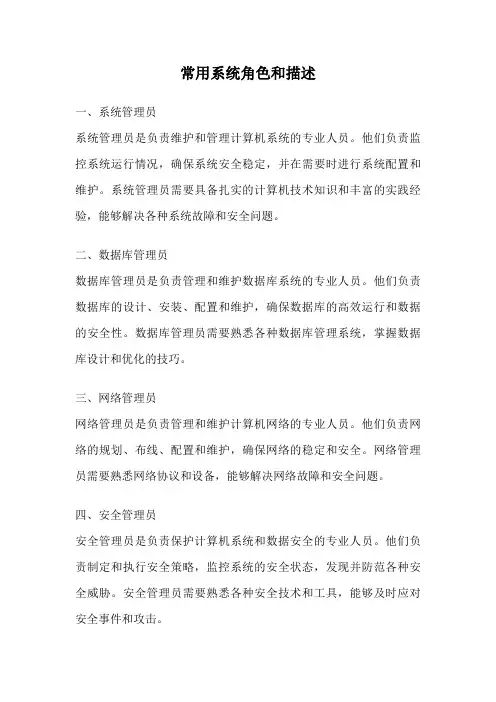 常用系统角色和描述

一、系统管理员

系统管理员是负责维护和管理计算机系统的专业人员。他们负责监控系统运行情况，确保系统安全稳定，并在需要时进行系统配置和维护。系统管理员需要具备扎实的计算机技术知识和丰富的实践经验，能够解决各种系统故障和安全问题。

二、数据库管理员

数据库管理员是负责管理和维护数据库系统的专业人员。他们负责数据库的设计、安装、配置和维护，确保数据库的高效运行和数据的安全性。数据库管理员需要熟悉各种数据库管理系统，掌握数据库设计和优化的技巧。

三、网络管理员

网络管理员是负责管理和维护计算机网络的专业人员。他们负责网络的规划、布线、配置和维护，确保网络的稳定和安全。网络管理员需要熟悉网络协议和设备，能够解决网络故障和安全问题。

四、安全管理员

安全管理员是负责保护计算机系统和数据安全的专业人员。他们负责制定和执行安全策略，监控系统的安全状态，发现并防范各种安全威胁。安全管理员需要熟悉各种安全技术和工具，能够及时应对安全事件和攻击。